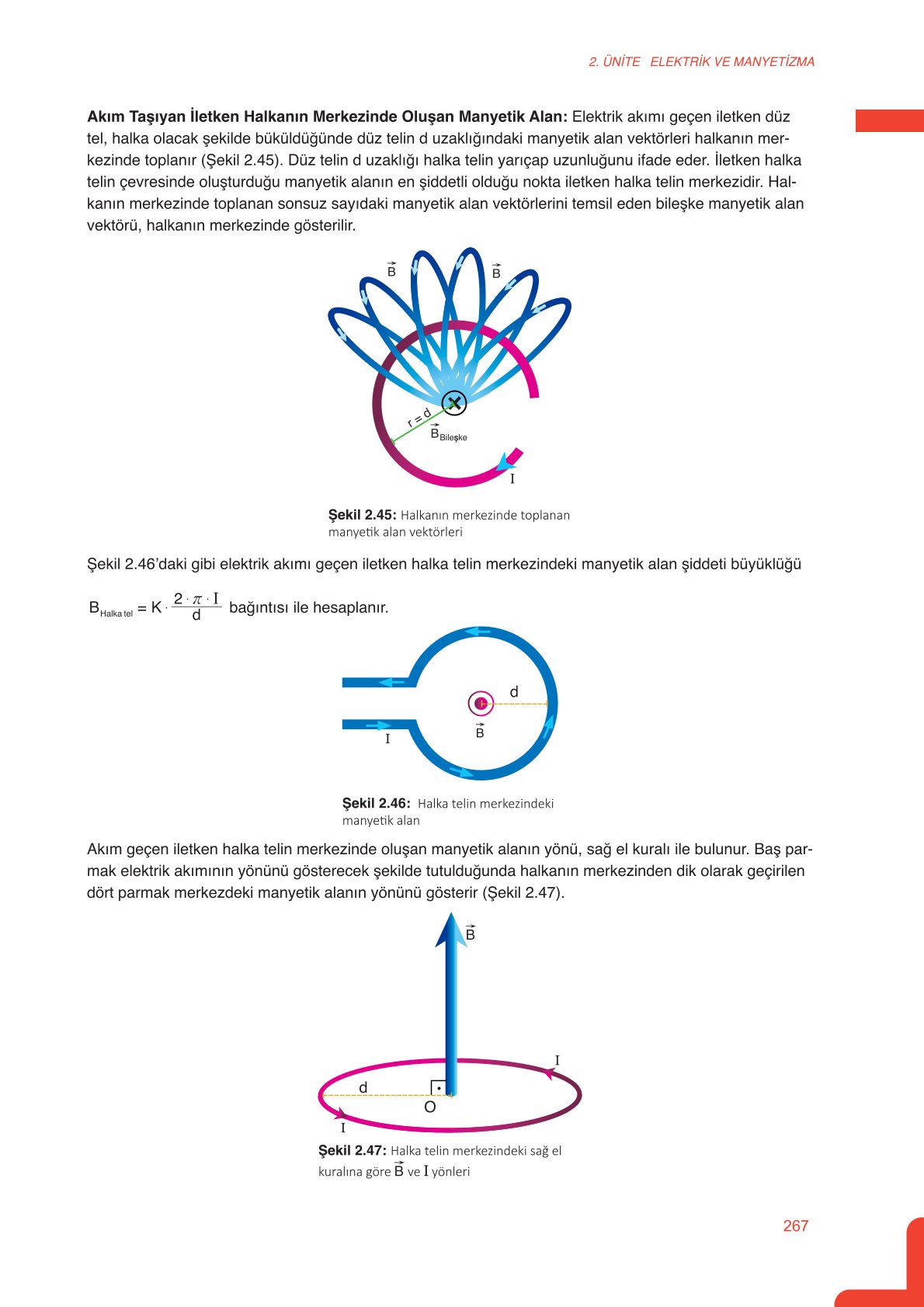 2. ÜNİTE ELEKTRİK VE MANYETİZMA

Akım Taşıyan İletken Halkanın Merkezinde Oluşan Manyetik Alan: Elektrik akımı geçen iletken düz tel, halka olacak şekilde büküldüğünde düz telin d uzaklığındaki manyetik alan vektörleri halkanın merkezinde toplanır (Şekil 2.45). Düz telin d uzaklığı halka telin yarıçap uzunluğunu ifade eder. İletken halka telin çevresinde oluşturduğu manyetik alanın en şiddetli olduğu nokta iletken halka telin merkezidir. Halkanın merkezinde toplanan sonsuz sayıdaki manyetik alan vektörlerini temsil eden bileşke manyetik alan vektörü, halkanın merkezinde gösterilir.

$\vec{B}$
$\vec{B}$
r = d
$\vec{B}_{Bileşke}$
I

Şekil 2.45: Halkanın merkezinde toplanan manyetik alan vektörleri

Şekil 2.46'daki gibi elektrik akımı geçen iletken halka telin merkezindeki manyetik alan şiddeti büyüklüğü

$B_{Halka\ tel} = K \cdot \frac{2 \cdot \pi \cdot I}{d}$ bağıntısı ile hesaplanır.

d
$\vec{B}$
I

Şekil 2.46: Halka telin merkezindeki manyetik alan

Akım geçen iletken halka telin merkezinde oluşan manyetik alanın yönü, sağ el kuralı ile bulunur. Baş parmak elektrik akımının yönünü gösterecek şekilde tutulduğunda halkanın merkezinden dik olarak geçirilen dört parmak merkezdeki manyetik alanın yönünü gösterir (Şekil 2.47).

$\vec{B}$
I
d
O
I

Şekil 2.47: Halka telin merkezindeki sağ el kuralına göre $\vec{B}$ ve I yönleri

267